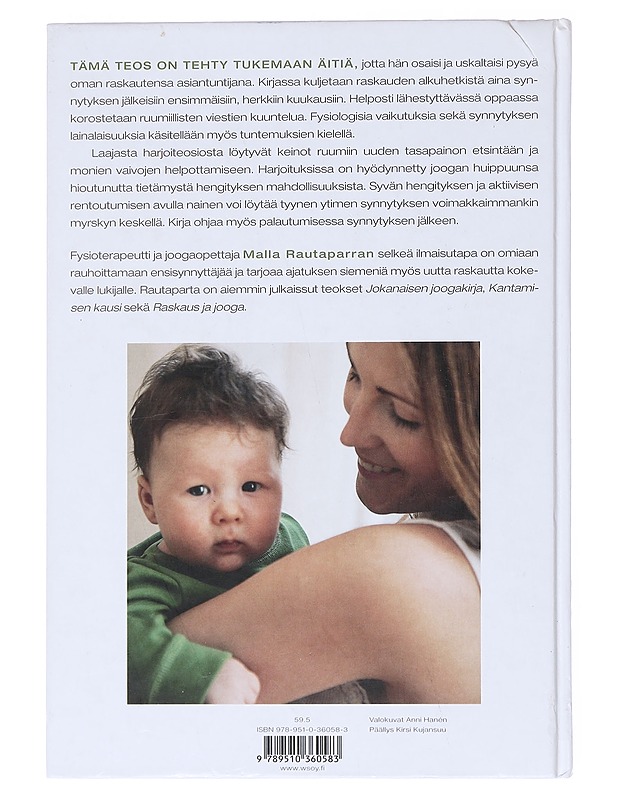 TÄMÄ TEOS ON TEHTY TUKEMAAN ÄITIÄ, jotta hän osaisi ja uskaltaisi pysyä oman raskautensa asiantuntijana. Kirjassa kuljetaan raskauden alkuhetkistä aina synnytyksen jälkeisiin ensimmäisiin, herkkiin kuukausiin. Helposti lähestyttävässä oppaassa korostetaan ruumiillisten viestien kuuntelua. Fysiologisia vaikutuksia sekä synnytyksen lainalaisuuksia käsitellään myös tuntemuksien kielellä.

Laajasta harjoiteosiosta löytyvät keinot ruumiin uuden tasapainon etsintään ja monien vaivojen helpottamiseen. Harjoituksissa on hyödynnetty joogan huippuunsa hioutunutta tietämystä hengityksen mahdollisuuksista. Syvän hengityksen ja aktiivisen rentoutumisen avulla nainen voi löytää tyynen ytimen synnytyksen voimakkaimmankin myrskyn keskellä. Kirja ohjaa myös palautumisessa synnytyksen jälkeen.

Fysioterapeutti ja joogaopettaja Malla Rautaparran selkeä ilmaisutapa on omiaan rauhoittamaan ensisynnyttäjää ja tarjoaa ajatuksen siemeniä myös uutta raskautta kokevalle lukijalle. Rautaparta on aiemmin julkaissut teokset Jokanaisen joogakirja, Kantamisen kausi sekä Raskaus ja jooga.

59.5
ISBN 978-951-0-36058-3

Valokuvat Anni Hanén
Päällys Kirsi Kujansuu

9 789510 360583
www.wsoy.fi